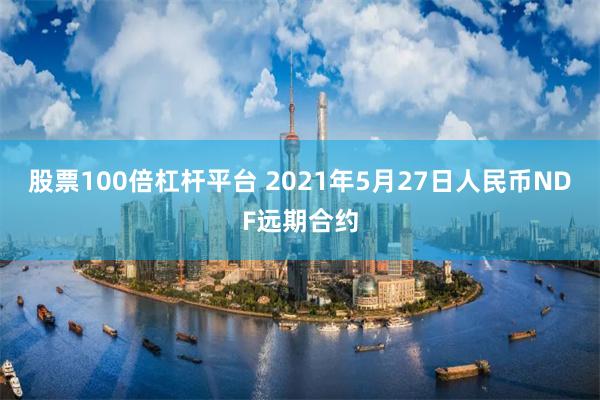 股票100倍杠杆平台 2021年5月27日人民币NDF远期合约